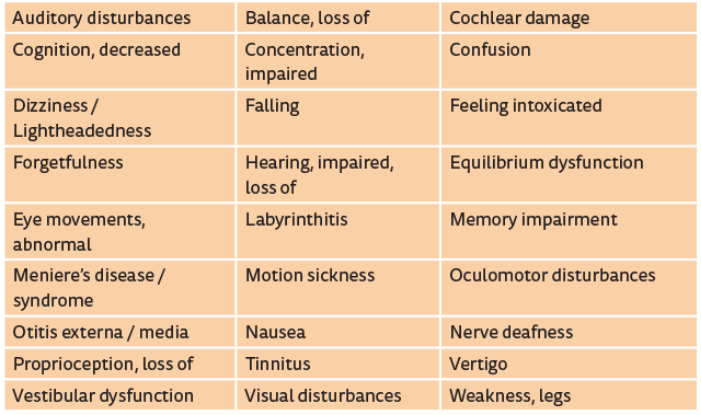 | Auditory disturbances | Balance, loss of | Cochlear damage |
|---|---|---|
| Cognition, decreased | Concentration, impaired | Confusion |
| Dizziness / Lightheadedness | Falling | Feeling intoxicated |
| Forgetfulness | Hearing, impaired, loss of | Equilibrium dysfunction |
| Eye movements, abnormal | Labyrinthitis | Memory impairment |
| Meniere's disease / syndrome | Motion sickness | Oculomotor disturbances |
| Otitis externa / media | Nausea | Nerve deafness |
| Proprioception, loss of | Tinnitus | Vertigo |
| Vestibular dysfunction | Visual disturbances | Weakness, legs |